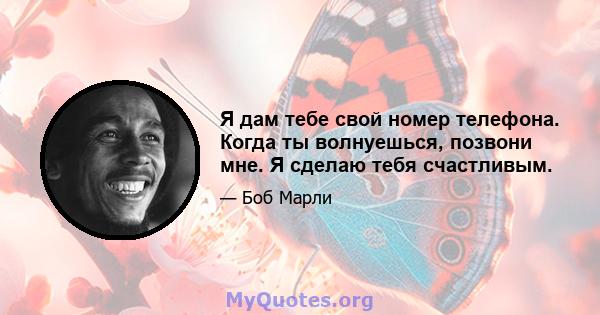 Я дам тебе свой номер телефона. Когда ты волнуешься, позвони мне. Я сделаю тебя счастливым.

— Боб Марли

MyQuotes.org